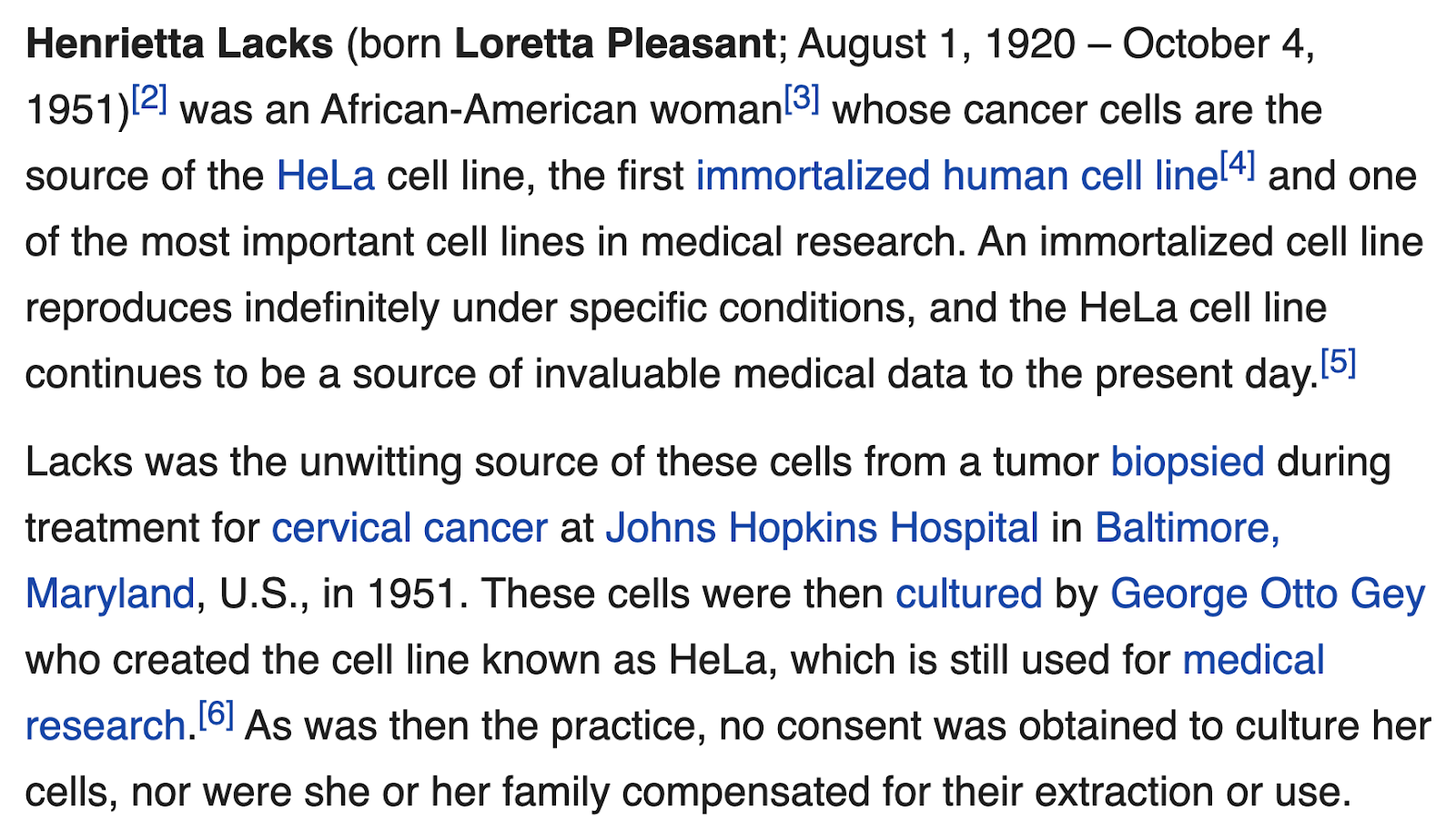 Henrietta Lacks (born Loretta Pleasant; August 1, 1920 – October 4, 1951)[2] was an African-American woman[3] whose cancer cells are the source of the HeLa cell line, the first immortalized human cell line[4] and one of the most important cell lines in medical research. An immortalized cell line reproduces indefinitely under specific conditions, and the HeLa cell line continues to be a source of invaluable medical data to the present day.[5]

Lacks was the unwitting source of these cells from a tumor biopsied during treatment for cervical cancer at Johns Hopkins Hospital in Baltimore, Maryland, U.S., in 1951. These cells were then cultured by George Otto Gey who created the cell line known as HeLa, which is still used for medical research.[6] As was then the practice, no consent was obtained to culture her cells, nor were she or her family compensated for their extraction or use.